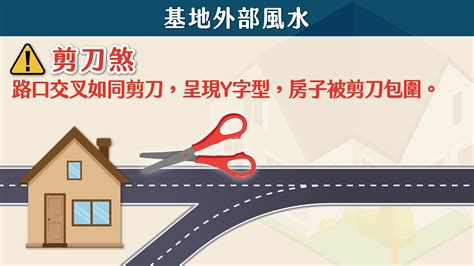 基地外部風水

剪刀煞

路口交叉如同剪刀，呈現Y字型，房子被剪刀包圍。